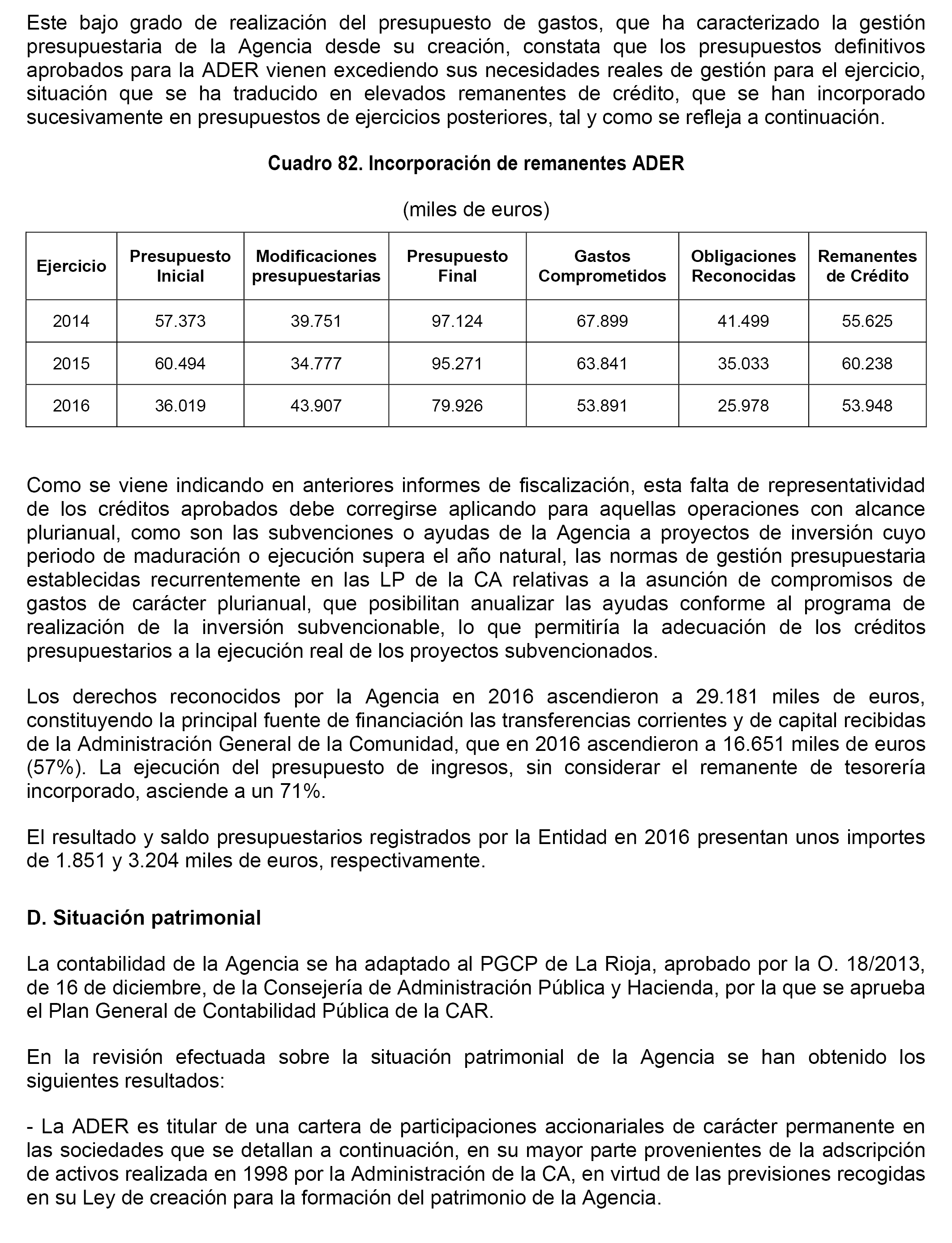 Este bajo grado de realización del presupuesto de gastos, que ha caracterizado la gestión presupuestaria de la Agencia desde su creación, constata que los presupuestos definitivos aprobados para la ADER vienen excediendo sus necesidades reales de gestión para el ejercicio, situación que se ha traducido en elevados remanentes de crédito, que se han incorporado sucesivamente en presupuestos de ejercicios posteriores, tal y como se refleja a continuación.

Cuadro 82. Incorporación de remanentes ADER

(miles de euros)

| Ejercicio | Presupuesto Inicial | Modificaciones presupuestarias | Presupuesto Final | Gastos Comprometidos | Obligaciones Reconocidas | Remanentes de Crédito |
|---|---|---|---|---|---|---|
| 2014 | 57.373 | 39.751 | 97.124 | 67.899 | 41.499 | 55.625 |
| 2015 | 60.494 | 34.777 | 95.271 | 63.841 | 35.033 | 60.238 |
| 2016 | 36.019 | 43.907 | 79.926 | 53.891 | 25.978 | 53.948 |

Como se viene indicando en anteriores informes de fiscalización, esta falta de representatividad de los créditos aprobados debe corregirse aplicando para aquellas operaciones con alcance plurianual, como son las subvenciones o ayudas de la Agencia a proyectos de inversión cuyo periodo de maduración o ejecución supera el año natural, las normas de gestión presupuestaria establecidas recurrentemente en las LP de la CA relativas a la asunción de compromisos de gastos de carácter plurianual, que posibilitan anualizar las ayudas conforme al programa de realización de la inversión subvencionable, lo que permitiría la adecuación de los créditos presupuestarios a la ejecución real de los proyectos subvencionados.

Los derechos reconocidos por la Agencia en 2016 ascendieron a 29.181 miles de euros, constituyendo la principal fuente de financiación las transferencias corrientes y de capital recibidas de la Administración General de la Comunidad, que en 2016 ascendieron a 16.651 miles de euros (57%). La ejecución del presupuesto de ingresos, sin considerar el remanente de tesorería incorporado, asciende a un 71%.

El resultado y saldo presupuestarios registrados por la Entidad en 2016 presentan unos importes de 1.851 y 3.204 miles de euros, respectivamente.

D. Situación patrimonial

La contabilidad de la Agencia se ha adaptado al PGCP de La Rioja, aprobado por la O. 18/2013, de 16 de diciembre, de la Consejería de Administración Pública y Hacienda, por la que se aprueba el Plan General de Contabilidad Pública de la CAR.

En la revisión efectuada sobre la situación patrimonial de la Agencia se han obtenido los siguientes resultados:

- La ADER es titular de una cartera de participaciones accionariales de carácter permanente en las sociedades que se detallan a continuación, en su mayor parte provenientes de la adscripción de activos realizada en 1998 por la Administración de la CA, en virtud de las previsiones recogidas en su Ley de creación para la formación del patrimonio de la Agencia.